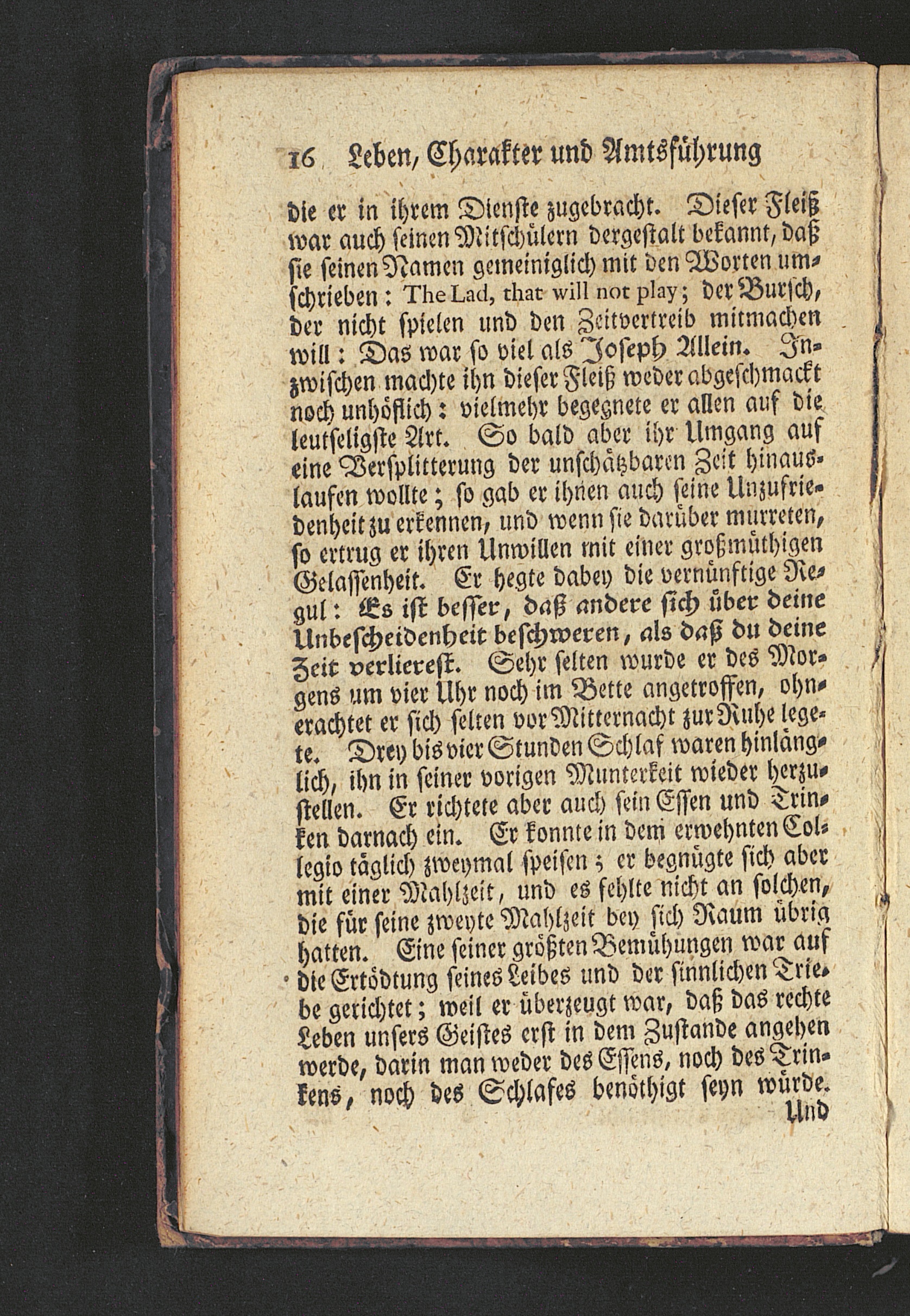 16 Leben, Charakter und Amtsführung

die er in ihrem Dienste zugebracht. Dieser Fleiß war auch seinen Mitschülern dergestalt bekannt, daß sie seinen Namen gemeiniglich mit den Worten umschrieben: The Lad, that will not play; der Bursch, der nicht spielen und den Zeitvertreib mitmachen will: Das war so viel als Joseph Allein. Inzwischen machte ihn dieser Fleiß weder abgeschmackt noch unhöflich: vielmehr begegnete er allen auf die leutseligste Art. So bald aber ihr Umgang auf eine Versplitterung der unschätzbaren Zeit hinauslaufen wollte; so gab er ihnen auch seine Unzufriedenheit zu erkennen, und wenn sie darüber murreten, so ertrug er ihren Unwillen mit einer großmüthigen Gelassenheit. Er hegte dabey die vernünftige Regul: Es ist besser, daß andere sich über deine Unbescheidenheit beschweren, als daß du deine Zeit verlierest. Sehr selten wurde er des Morgens um vier Uhr noch im Bette angetroffen, ohnerachtet er sich selten vor Mitternacht zur Ruhe legete. Drey bis vier Stunden Schlaf waren hinlänglich, ihn in seiner vorigen Munterkeit wieder herzustellen. Er richtete aber auch sein Essen und Trinken darnach ein. Er konnte in dem erwehnten Collegio täglich zweymal speisen; er begnügte sich aber mit einer Mahlzeit, und es fehlte nicht an solchen, die für seine zweyte Mahlzeit bey sich Raum übrig hatten. Eine seiner größten Bemühungen war auf die Ertödtung seines Leibes und der sinnlichen Triebe gerichtet; weil er überzeugt war, daß das rechte Leben unsers Geistes erst in dem Zustande angehen werde, darin man weder des Essens, noch des Trinkens, noch des Schlafes benöthigt seyn würde.

Und